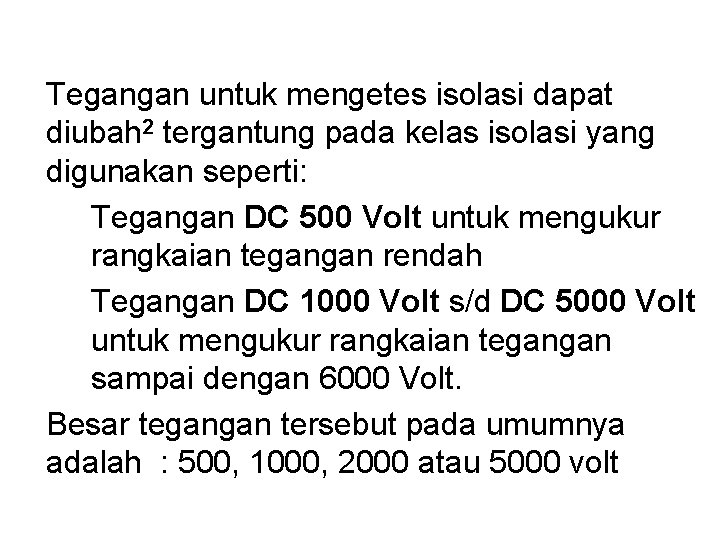 Tegangan untuk mengetes isolasi dapat diubah$^{2}$ tergantung pada kelas isolasi yang digunakan seperti:

Tegangan DC 500 Volt untuk mengukur rangkaian tegangan rendah

Tegangan DC 1000 Volt s/d DC 5000 Volt untuk mengukur rangkaian tegangan sampai dengan 6000 Volt.

Besar tegangan tersebut pada umumnya adalah : 500, 1000, 2000 atau 5000 volt